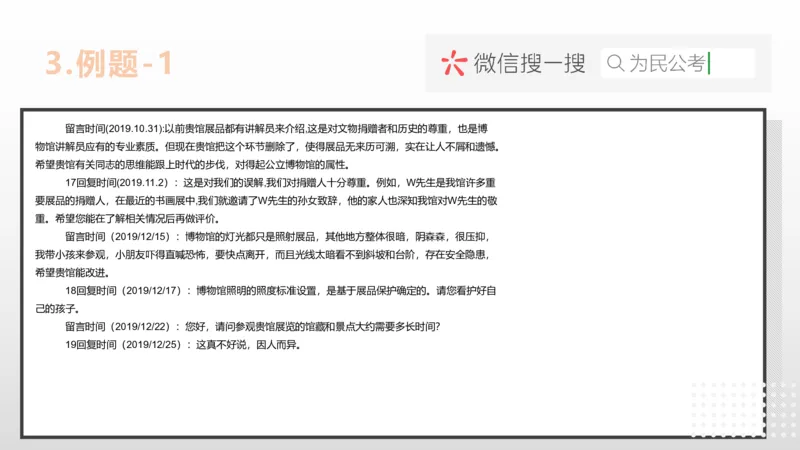 3.例题-1

微信搜一搜

为民公考

留言时间(2019.10.31):以前贵馆展品都有讲解员来介绍,这是对文物捐赠者和历史的尊重，也是博物馆讲解员应有的专业素质。但现在贵馆把这个环节删除了，使得展品无来历可溯，实在让人不屑和遗憾。希望贵馆有关同志的思维能跟上时代的步伐，对得起公立博物馆的属性。

17回复时间(2019.11.2)：这是对我们的误解,我们对捐赠人十分尊重。例如，W先生是我馆许多重要展品的捐赠人，在最近的书画展中,我们就邀请了W先生的孙女致辞，他的家人也深知我馆对W先生的敬重。希望您能在了解相关情况后再做评价。

留言时间（2019/12/15）：博物馆的灯光都只是照射展品，其他地方整体很暗，阴森森，很压抑，我带小孩来参观，小朋友吓得直喊恐怖，要快点离开，而且光线太暗看不到斜坡和台阶，存在安全隐患，希望贵馆能改进。

18回复时间（2019/12/17）：博物馆照明的照度标准设置，是基于展品保护确定的。请您看护好自己的孩子。

留言时间（2019/12/22）：您好，请问参观贵馆展览的馆藏和景点大约需要多长时间?

19回复时间（2019/12/25）：这真不好说，因人而异。